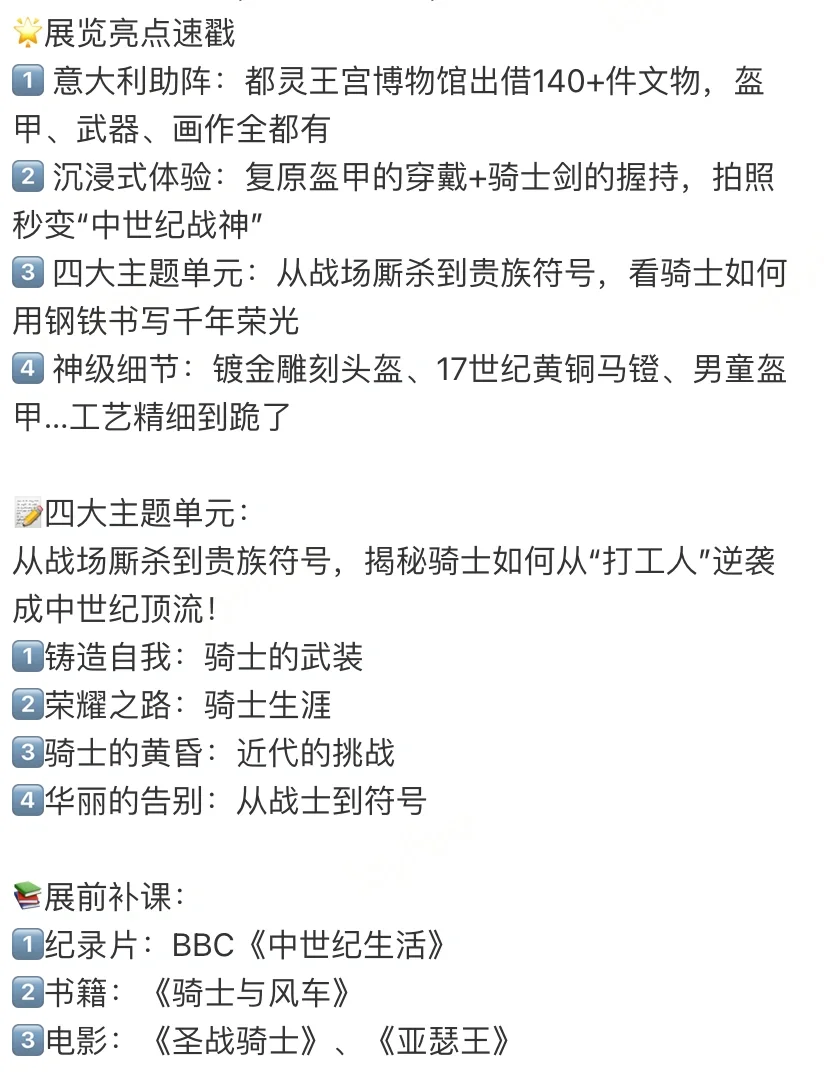 🌟展览亮点速戳
1️⃣ 意大利助阵：都灵王宫博物馆出借140+件文物，盔甲、武器、画作全都有
2️⃣ 沉浸式体验：复原盔甲的穿戴+骑士剑的握持，拍照秒变“中世纪战神”
3️⃣ 四大主题单元：从战场厮杀到贵族符号，看骑士如何用钢铁书写千年荣光
4️⃣ 神级细节：镀金雕刻头盔、17世纪黄铜马镫、男童盔甲...工艺精细到跪了

📝四大主题单元：
从战场厮杀到贵族符号，揭秘骑士如何从“打工人”逆袭成中世纪顶流！
1️⃣铸造自我：骑士的武装
2️⃣荣耀之路：骑士生涯
3️⃣骑士的黄昏：近代的挑战
4️⃣华丽的告别：从战士到符号

📚展前补课：
1️⃣纪录片：BBC《中世纪生活》
2️⃣书籍：《骑士与风车》
3️⃣电影：《圣战骑士》、《亚瑟王》